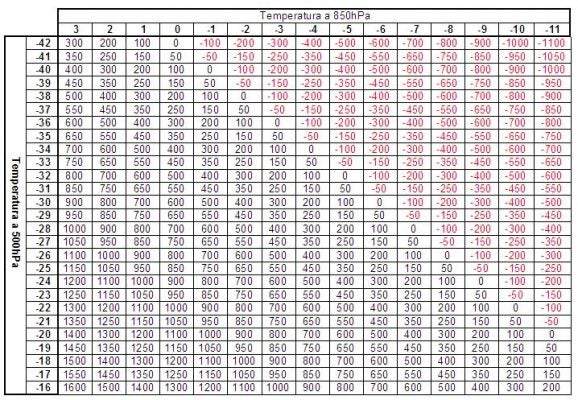 Temperatura a 850hPa

Temperatura a 500hPa

| | 3 | 2 | 1 | 0 | -1 | -2 | -3 | -4 | -5 | -6 | -7 | -8 | -9 | -10 | -11 |
|---|---|---|---|---|---|---|---|---|---|---|---|---|---|---|---|
| -42 | 300 | 200 | 100 | 0 | -100 | -200 | -300 | -400 | -500 | -600 | -700 | -800 | -900 | -1000 | -1100 |
| -41 | 350 | 250 | 150 | 50 | -50 | -150 | -250 | -350 | -450 | -550 | -650 | -750 | -850 | -950 | -1050 |
| -40 | 400 | 300 | 200 | 100 | 0 | -100 | -200 | -300 | -400 | -500 | -600 | -700 | -800 | -900 | -1000 |
| -39 | 450 | 350 | 250 | 150 | 50 | -50 | -150 | -250 | -350 | -450 | -550 | -650 | -750 | -850 | -950 |
| -38 | 500 | 400 | 300 | 200 | 100 | 0 | -100 | -200 | -300 | -400 | -500 | -600 | -700 | -800 | -900 |
| -37 | 550 | 450 | 350 | 250 | 150 | 50 | -50 | -150 | -250 | -350 | -450 | -550 | -650 | -750 | -850 |
| -36 | 600 | 500 | 400 | 300 | 200 | 100 | 0 | -100 | -200 | -300 | -400 | -500 | -600 | -700 | -800 |
| -35 | 650 | 550 | 450 | 350 | 250 | 150 | 50 | -50 | -150 | -250 | -350 | -450 | -550 | -650 | -750 |
| -34 | 700 | 600 | 500 | 400 | 300 | 200 | 100 | 0 | -100 | -200 | -300 | -400 | -500 | -600 | -700 |
| -33 | 750 | 650 | 550 | 450 | 350 | 250 | 150 | 50 | -50 | -150 | -250 | -350 | -450 | -550 | -650 |
| -32 | 800 | 700 | 600 | 500 | 400 | 300 | 200 | 100 | 0 | -100 | -200 | -300 | -400 | -500 | -600 |
| -31 | 850 | 750 | 650 | 550 | 450 | 350 | 250 | 150 | 50 | -50 | -150 | -250 | -350 | -450 | -550 |
| -30 | 900 | 800 | 700 | 600 | 500 | 400 | 300 | 200 | 100 | 0 | -100 | -200 | -300 | -400 | -500 |
| -29 | 950 | 850 | 750 | 650 | 550 | 450 | 350 | 250 | 150 | 50 | -50 | -150 | -250 | -350 | -450 |
| -28 | 1000 | 900 | 800 | 700 | 600 | 500 | 400 | 300 | 200 | 100 | 0 | -100 | -200 | -300 | -400 |
| -27 | 1050 | 950 | 850 | 750 | 650 | 550 | 450 | 350 | 250 | 150 | 50 | -50 | -150 | -250 | -350 |
| -26 | 1100 | 1000 | 900 | 800 | 700 | 600 | 500 | 400 | 300 | 200 | 100 | 0 | -100 | -200 | -300 |
| -25 | 1150 | 1050 | 950 | 850 | 750 | 650 | 550 | 450 | 350 | 250 | 150 | 50 | -50 | -150 | -250 |
| -24 | 1200 | 1100 | 1000 | 900 | 800 | 700 | 600 | 500 | 400 | 300 | 200 | 100 | 0 | -100 | -200 |
| -23 | 1250 | 1150 | 1050 | 950 | 850 | 750 | 650 | 550 | 450 | 350 | 250 | 150 | 50 | -50 | -150 |
| -22 | 1300 | 1200 | 1100 | 1000 | 900 | 800 | 700 | 600 | 500 | 400 | 300 | 200 | 100 | 0 | -100 |
| -21 | 1350 | 1250 | 1150 | 1050 | 950 | 850 | 750 | 650 | 550 | 450 | 350 | 250 | 150 | 50 | -50 |
| -20 | 1400 | 1300 | 1200 | 1100 | 1000 | 900 | 800 | 700 | 600 | 500 | 400 | 300 | 200 | 100 | 0 |
| -19 | 1450 | 1350 | 1250 | 1150 | 1050 | 950 | 850 | 750 | 650 | 550 | 450 | 350 | 250 | 150 | 50 |
| -18 | 1500 | 1400 | 1300 | 1200 | 1100 | 1000 | 900 | 800 | 700 | 600 | 500 | 400 | 300 | 200 | 100 |
| -17 | 1550 | 1450 | 1350 | 1250 | 1150 | 1050 | 950 | 850 | 750 | 650 | 550 | 450 | 350 | 250 | 150 |
| -16 | 1600 | 1500 | 1400 | 1300 | 1200 | 1100 | 1000 | 900 | 800 | 700 | 600 | 500 | 400 | 300 | 200 |